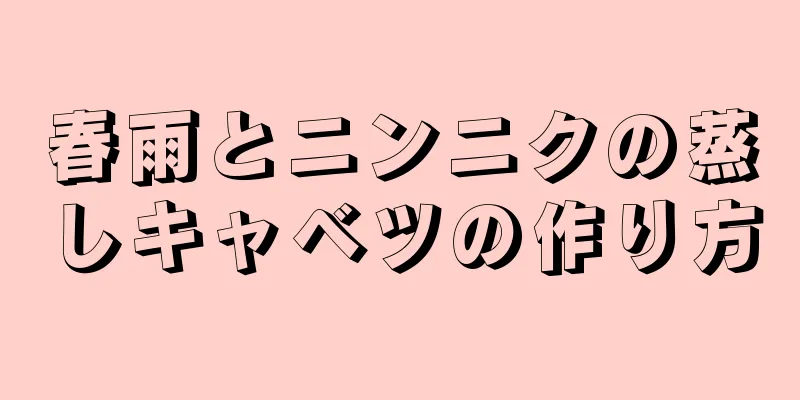 春雨とニンニクの蒸しキャベツの作り方